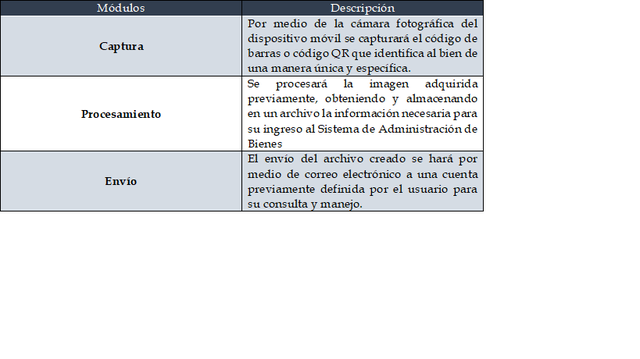 | Módulos | Descripción |
|---|---|
| **Captura** | Por medio de la cámara fotográfica del dispositivo móvil se capturará el código de barras o código QR que identifica al bien de una manera única y específica. |
| **Procesamiento** | Se procesará la imagen adquirida previamente, obteniendo y almacenando en un archivo la información necesaria para su ingreso al Sistema de Administración de Bienes |
| **Envío** | El envío del archivo creado se hará por medio de correo electrónico a una cuenta previamente definida por el usuario para su consulta y manejo. |